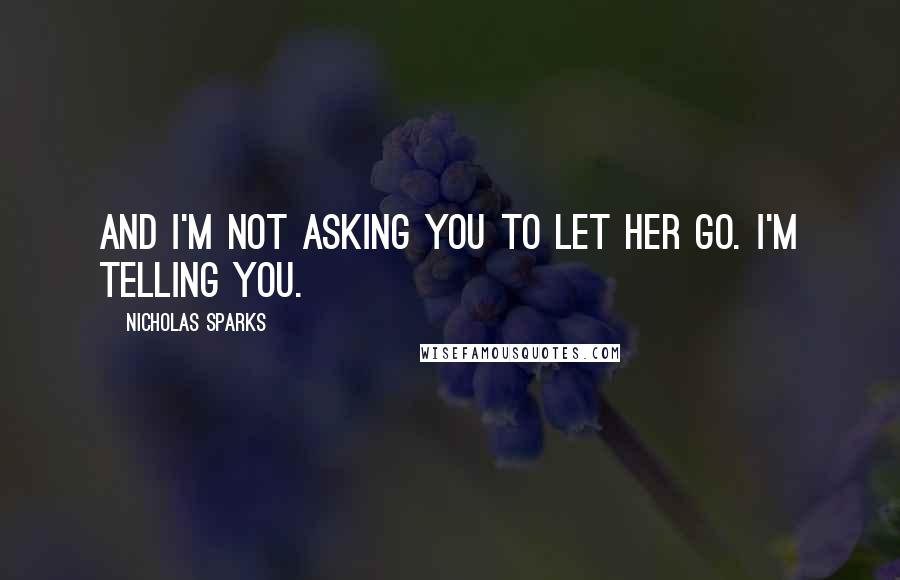 AND I'M NOT ASKING YOU TO LET HER GO. I'M TELLING YOU.

NICHOLAS SPARKS

WISEFAMOUSQUOTES.COM